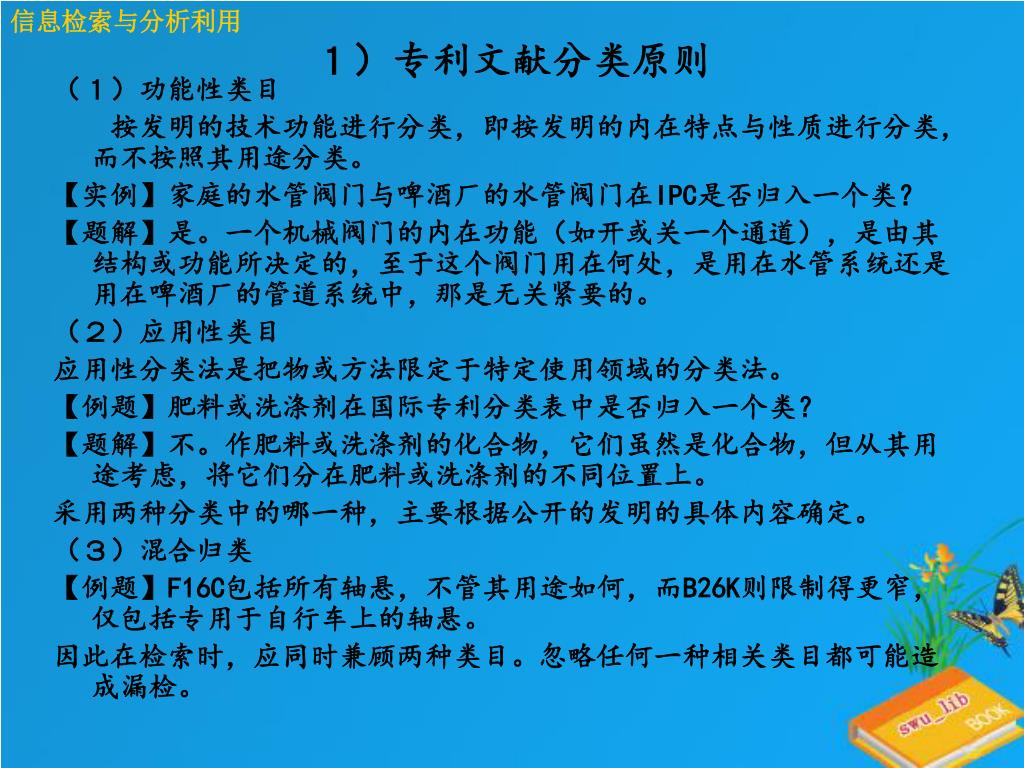 信息检索与分析利用

1）专利文献分类原则

（1）功能性类目

按发明的技术功能进行分类，即按发明的内在特点与性质进行分类，而不按照其用途分类。

【实例】家庭的水管阀门与啤酒厂的水管阀门在IPC是否归入一个类？

【题解】是。一个机械阀门的内在功能（如开或关一个通道），是由其结构或功能所决定的，至于这个阀门用在何处，是用在水管系统还是用在啤酒厂的管道系统中，那是无关紧要的。

（2）应用性类目

应用性分类法是把物或方法限定于特定使用领域的分类法。

【例题】肥料或洗涤剂在国际专利分类表中是否归入一个类？

【题解】不。作肥料或洗涤剂的化合物，它们虽然是化合物，但从其用途考虑，将它们分在肥料或洗涤剂的不同位置上。

采用两种分类中的哪一种，主要根据公开的发明的具体内容确定。

（3）混合归类

【例题】F16C包括所有轴悬，不管其用途如何，而B26K则限制得更窄，仅包括专用于自行车上的轴悬。

因此在检索时，应同时兼顾两种类目。忽略任何一种相关类目都可能造成漏检。

swu_lib
BOOK